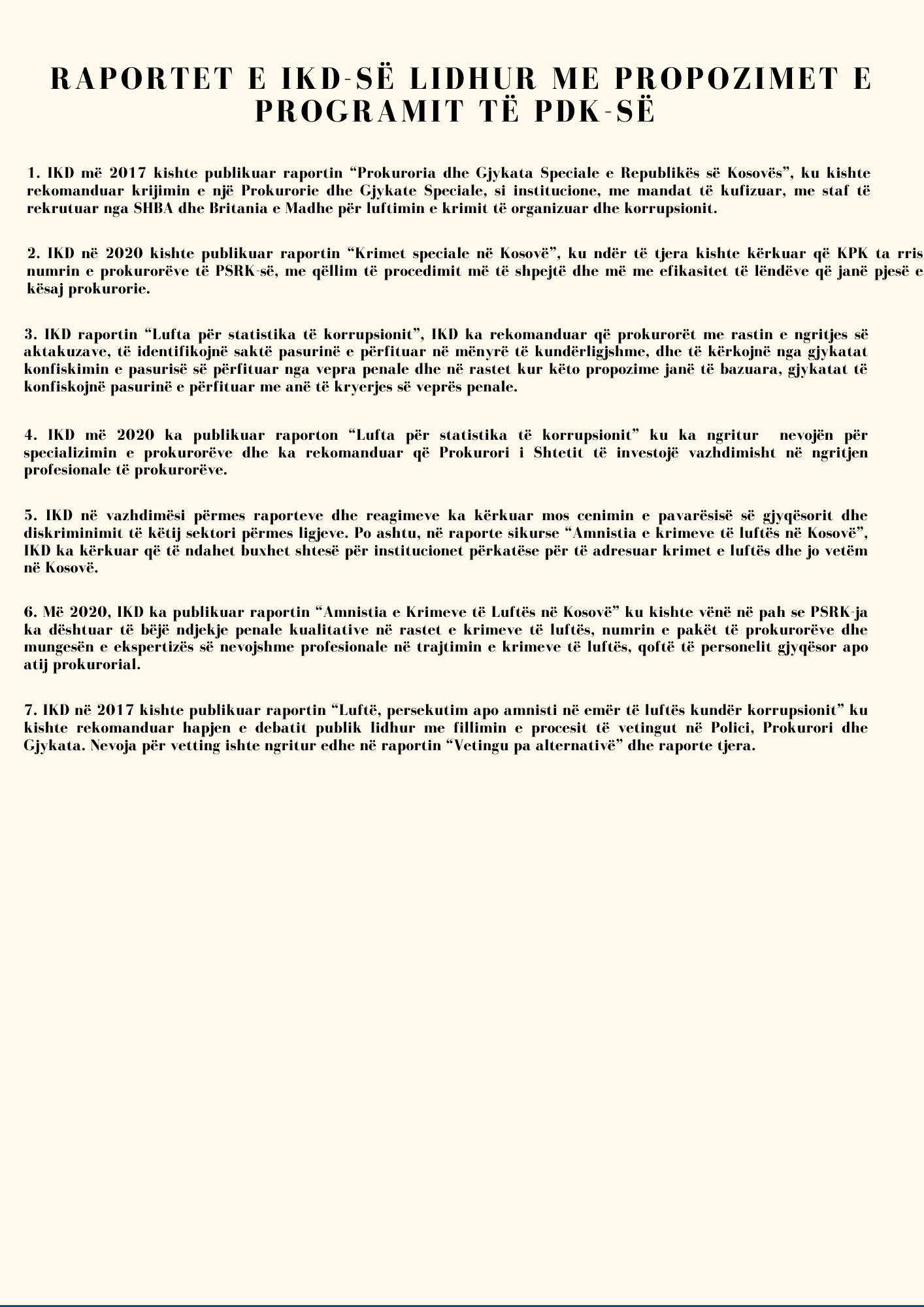 RAPORTET E IKD-SË LIDHUR ME PROPOZIMET E PROGRAMIT TË PDK-SË

1. IKD më 2017 kishte publikuar raportin “Prokuroria dhe Gjykata Speciale e Republikës së Kosovës”, ku kishte rekomanduar krijimin e një Prokurorie dhe Gjykate Speciale, si institucione, me mandat të kufizuar, me staf të rekrutuar nga SHBA dhe Britania e Madhe për luftimin e krimit të organizuar dhe korrupsionit.

2. IKD në 2020 kishte publikuar raportin “Krimet speciale në Kosovë”, ku ndër të tjera kishte kërkuar që KPK ta rris numrin e prokurorëve të PSRK-së, me qëllim të procedimit më të shpejtë dhe më me efikasitet të lëndëve që janë pjesë e kësaj prokurorie.

3. IKD raportin “Lufta për statistika të korrupsionit”, IKD ka rekomanduar që prokurorët me rastin e ngritjes së aktakuzave, të identifikojnë saktë pasurinë e përfituar në mënyrë të kundërligjshme, dhe të kërkojnë nga gjykatat konfiskimin e pasurisë së përfituar nga vepra penale dhe në rastet kur këto propozime janë të bazuara, gjykatat të konfiskojnë pasurinë e përfituar me anë të kryerjes së veprës penale.

4. IKD më 2020 ka publikuar raporton “Lufta për statistika të korrupsionit” ku ka ngritur nevojën për specializimin e prokurorëve dhe ka rekomanduar që Prokurori i Shtetit të investojë vazhdimisht në ngritjen profesionale të prokurorëve.

5. IKD në vazhdimësi përmes raporteve dhe reagimeve ka kërkuar mos cenimin e pavarësisë së gjyqësorit dhe diskriminimit të këtij sektori përmes ligjeve. Po ashtu, në raporte sikurse “Amnistia e krimeve të luftës në Kosovë”, IKD ka kërkuar që të ndahet buxhet shtesë për institucionet përkatëse për të adresuar krimet e luftës dhe jo vetëm në Kosovë.

6. Më 2020, IKD ka publikuar raportin “Amnistia e Krimeve të Luftës në Kosovë” ku kishte vënë në pah se PSRK-ja ka dështuar të bëjë ndjekje penale kualitative në rastet e krimeve të luftës, numrin e pakët të prokurorëve dhe mungesën e ekspertizës së nevojshme profesionale në trajtimin e krimeve të luftës, qoftë të personelit gjyqësor apo atij prokurorial.

7. IKD në 2017 kishte publikuar raportin “Luftë, persekutim apo amnisti në emër të luftës kundër korrupsionit” ku kishte rekomanduar hapjen e debatit publik lidhur me fillimin e procesit të vetingut në Polici, Prokurori dhe Gjykata. Nevoja për vetting ishte ngritur edhe në raportin “Vetingu pa alternativë” dhe raporte tjera.